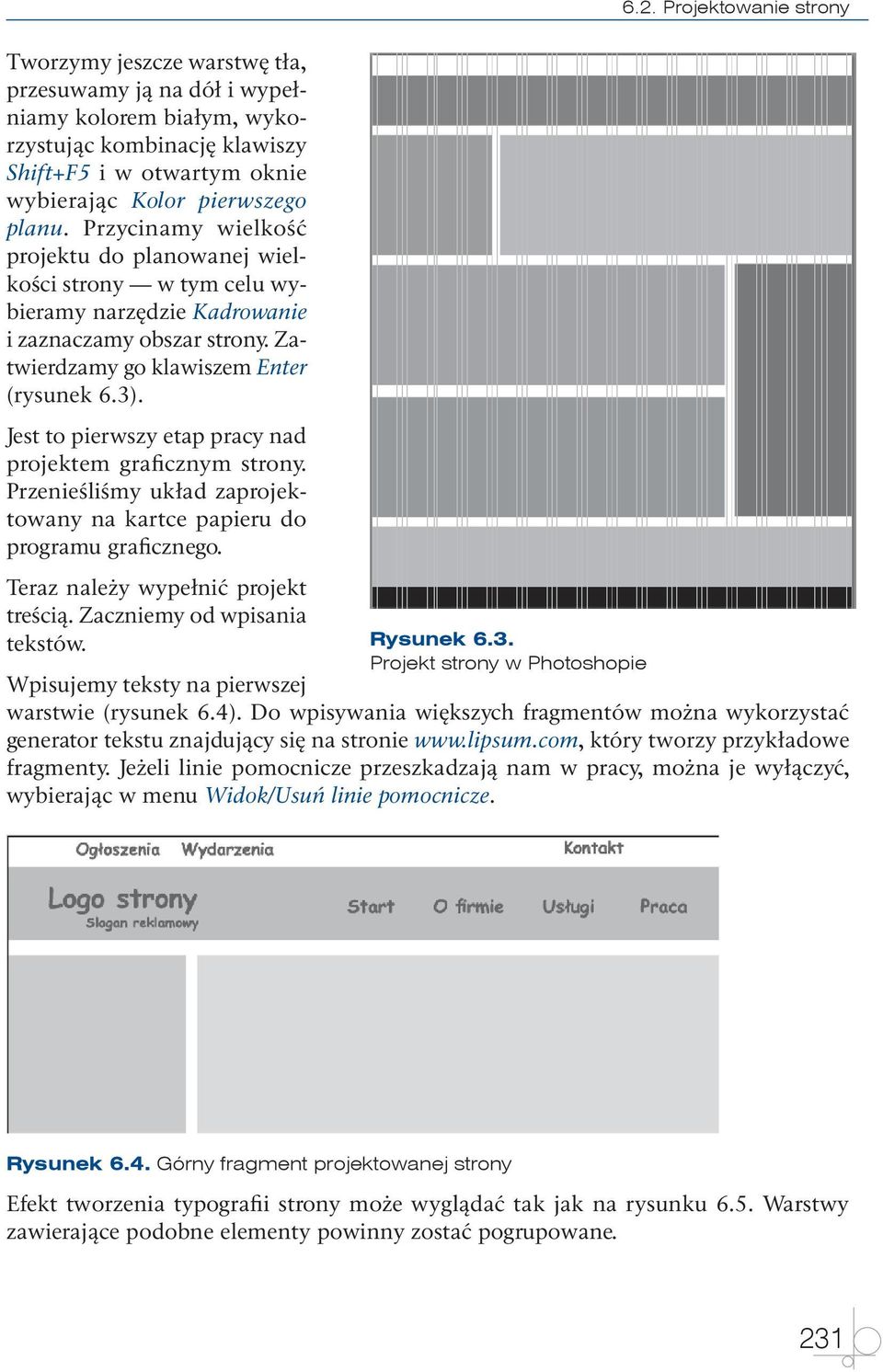 6.2. Projektowanie strony

Tworzymy jeszcze warstwę tła, przesuwamy ją na dół i wypełniamy kolorem białym, wykorzystując kombinację klawiszy Shift+F5 i w otwartym oknie wybierając Kolor pierwszego planu. Przycinamy wielkość projektu do planowanej wielkości strony — w tym celu wybieramy narzędzie Kadrowanie i zaznaczamy obszar strony. Zatwierdzamy go klawiszem Enter (rysunek 6.3).

Jest to pierwszy etap pracy nad projektem graficznym strony. Przenieśliśmy układ zaprojektowany na kartce papieru do programu graficznego.

Teraz należy wypełnić projekt treścią. Zaczniemy od wpisania tekstów.

Rysunek 6.3.
Projekt strony w Photoshopie

Wpisujemy teksty na pierwszej warstwie (rysunek 6.4). Do wpisywania większych fragmentów można wykorzystać generator tekstu znajdujący się na stronie www.lipsum.com, który tworzy przykładowe fragmenty. Jeżeli linie pomocnicze przeszkadzają nam w pracy, można je wyłączyć, wybierając w menu Widok/Usuń linie pomocnicze.

Ogłoszenia Wydarzenia Kontakt

Logo strony
Slogan reklamowy

Start O firmie Usługi Praca

Rysunek 6.4. Górny fragment projektowanej strony

Efekt tworzenia typografii strony może wyglądać tak jak na rysunku 6.5. Warstwy zawierające podobne elementy powinny zostać pogrupowane.

231